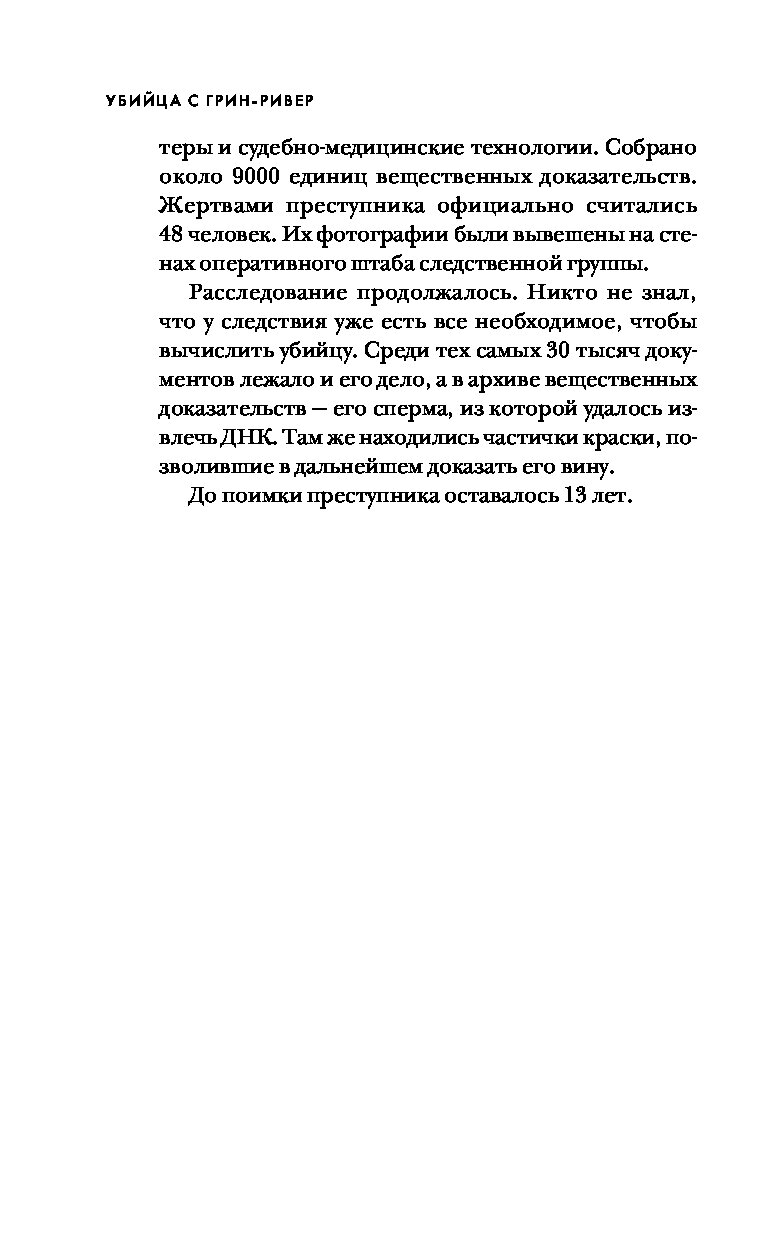 УБИЙЦА С ГРИН-РИВЕР

теры и судебно-медицинские технологии. Собрано около 9000 единиц вещественных доказательств. Жертвами преступника официально считались 48 человек. Их фотографии были вывешены на стенах оперативного штаба следственной группы.

Расследование продолжалось. Никто не знал, что у следствия уже есть все необходимое, чтобы вычислить убийцу. Среди тех самых 30 тысяч документов лежало и его дело, а в архиве вещественных доказательств — его сперма, из которой удалось извлечь ДНК. Там же находились частички краски, позволившие в дальнейшем доказать его вину.

До поимки преступника оставалось 13 лет.